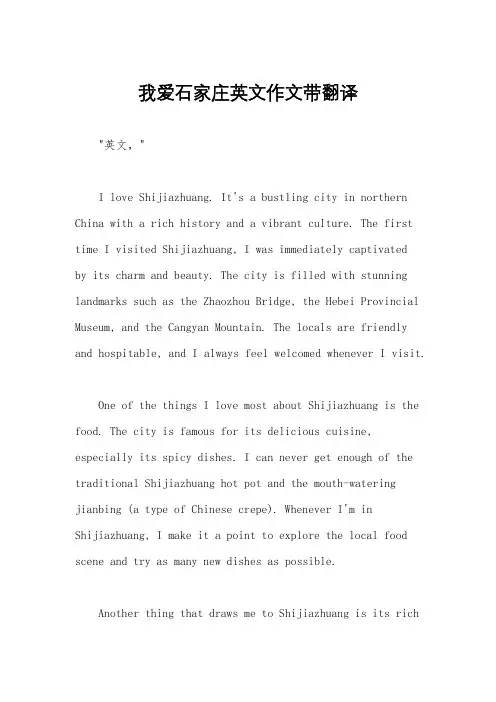 我爱石家庄英文作文带翻译

"英文，"

I love Shijiazhuang. It's a bustling city in northern China with a rich history and a vibrant culture. The first time I visited Shijiazhuang, I was immediately captivated by its charm and beauty. The city is filled with stunning landmarks such as the Zhaozhou Bridge, the Hebei Provincial Museum, and the Cangyan Mountain. The locals are friendly and hospitable, and I always feel welcomed whenever I visit.

One of the things I love most about Shijiazhuang is the food. The city is famous for its delicious cuisine, especially its spicy dishes. I can never get enough of the traditional Shijiazhuang hot pot and the mouth-watering jianbing (a type of Chinese crepe). Whenever I'm in Shijiazhuang, I make it a point to explore the local food scene and try as many new dishes as possible.

Another thing that draws me to Shijiazhuang is its rich